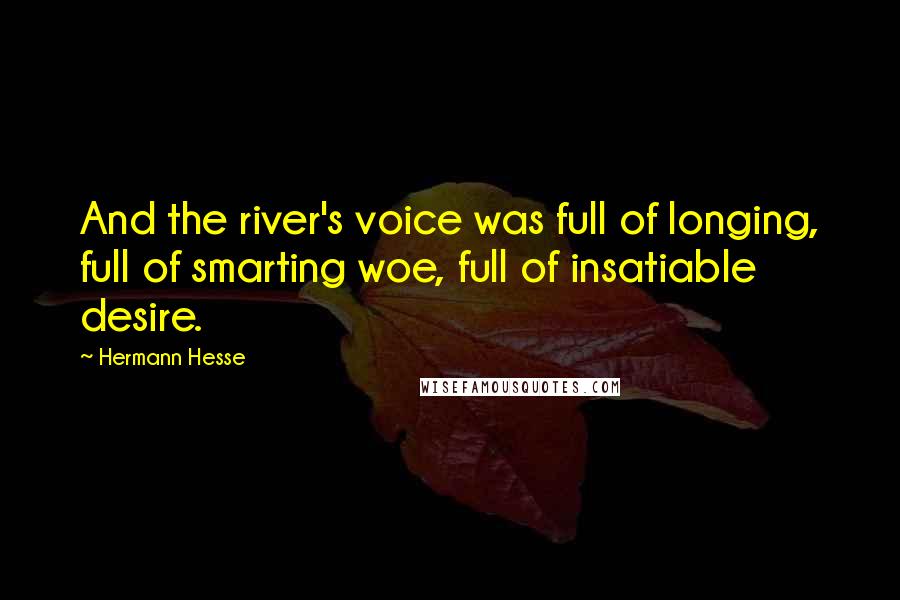 And the river's voice was full of longing, full of smarting woe, full of insatiable desire.

~ Hermann Hesse

WISEFAMOUSQUOTES.COM